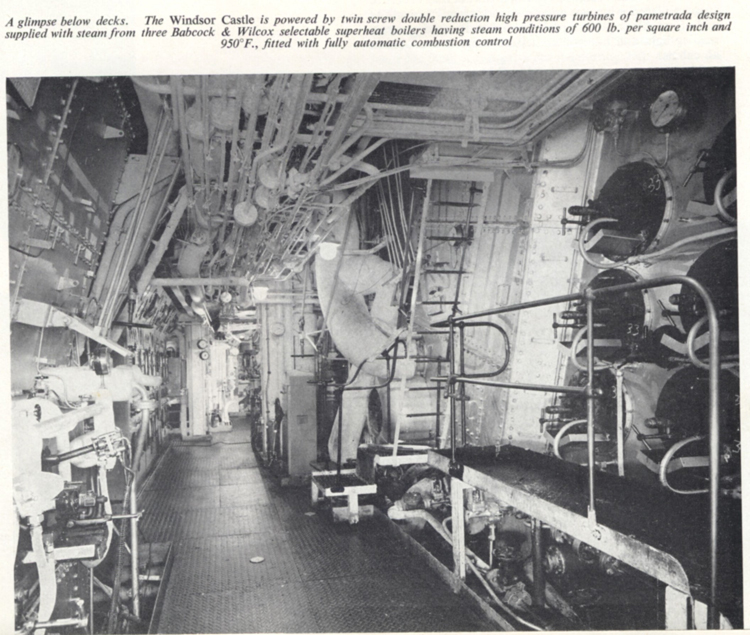 A glimpse below decks. The Windsor Castle is powered by twin screw double reduction high pressure turbines of pametrada design supplied with steam from three Babcock & Wilcox selectable superheat boilers having steam conditions of 600 lb. per square inch and 950°F., fitted with fully automatic combustion control